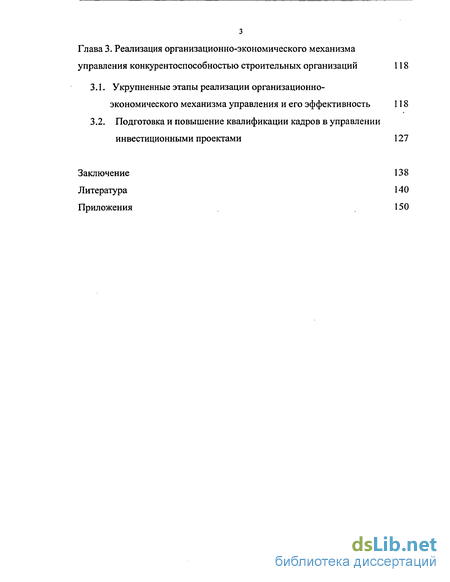 3

Глава 3. Реализация организационно-экономического механизма управления конкурентоспособностью строительных организаций 118

3.1. Укрупненные этапы реализации организационно-экономического механизма управления и его эффективность 118

3.2. Подготовка и повышение квалификации кадров в управлении инвестиционными проектами 127

Заключение 138

Литература 140

Приложения 150

dsLib.net
библиотека диссертаций